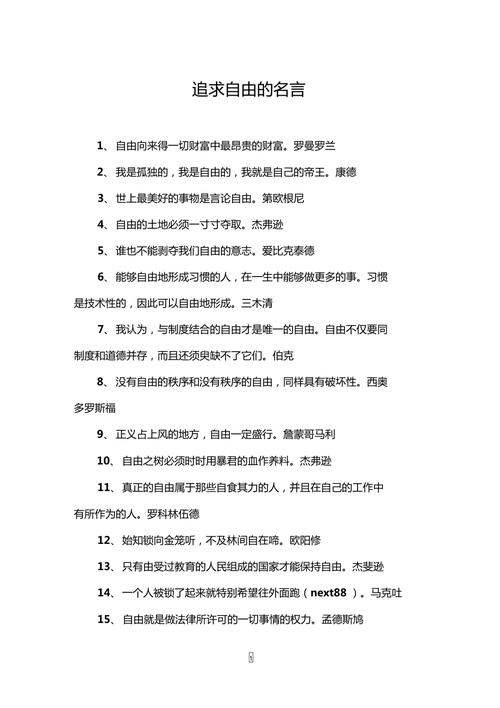 追求自由的名言

1、自由向来得一切财富中最昂贵的财富。罗曼罗兰

2、我是孤独的，我是自由的，我就是自己的帝王。康德

3、世上最美好的事物是言论自由。第欧根尼

4、自由的土地必须一寸寸夺取。杰弗逊

5、谁也不能剥夺我们自由的意志。爱比克泰德

6、能够自由地形成习惯的人，在一生中能够做更多的事。习惯是技术性的，因此可以自由地形成。三木清

7、我认为，与制度结合的自由才是唯一的自由。自由不仅要同制度和道德并存，而且还须臾缺不了它们。伯克

8、没有自由的秩序和没有秩序的自由，同样具有破坏性。西奥多罗斯福

9、正义占上风的地方，自由一定盛行。詹蒙哥马利

10、自由之树必须时时用暴君的血作养料。杰弗逊

11、真正的自由属于那些自食其力的人，并且在自己的工作中有所作为的人。罗科林伍德

12、始知锁向金笼听，不及林间自在啼。欧阳修

13、只有由受过教育的人民组成的国家才能保持自由。杰斐逊

14、一个人被锁了起来就特别希望往外面跑（next88）。马克吐

15、自由就是做法律所许可的一切事情的权力。孟德斯鸠

1